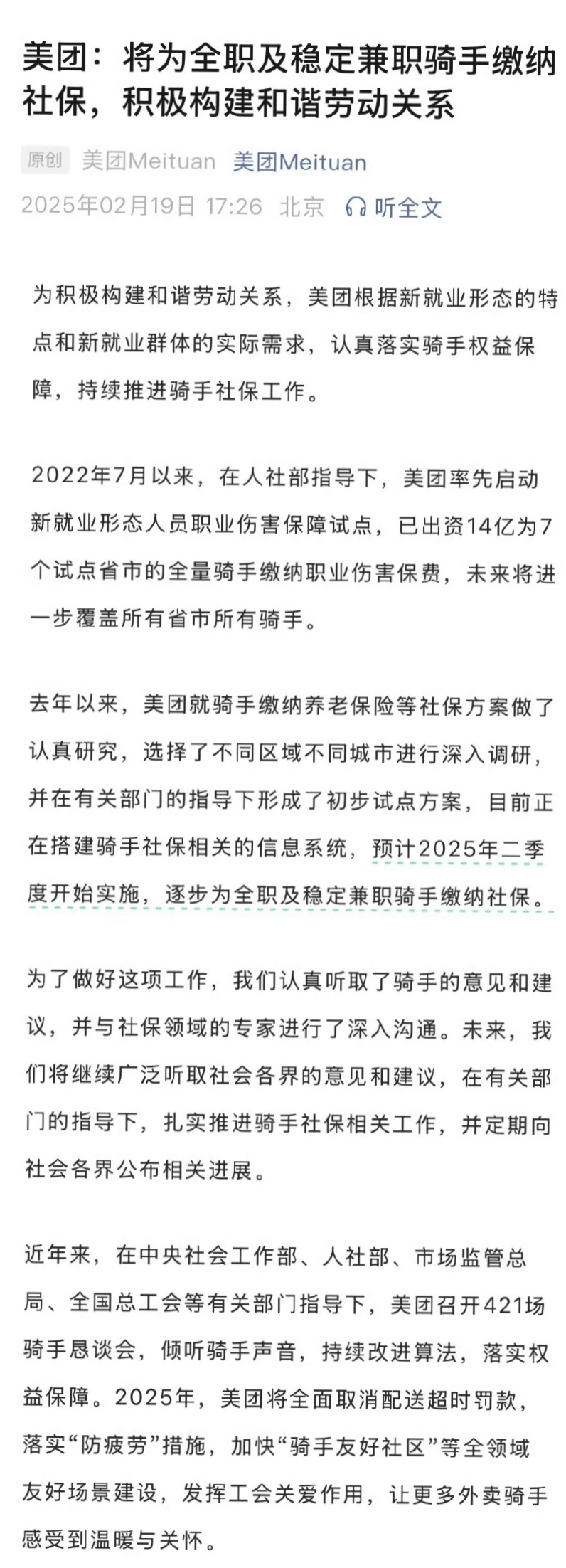 美团：将为全职及稳定兼职骑手缴纳社保，积极构建和谐劳动关系

原创 美团Meituan 美团Meituan
2025年02月19日 17:26 北京 听全文

为积极构建和谐劳动关系，美团根据新就业形态的特点和新就业群体的实际需求，认真落实骑手权益保障，持续推进骑手社保工作。

2022年7月以来，在人社部指导下，美团率先启动新就业形态人员职业伤害保障试点，已出资14亿为7个试点省市的全量骑手缴纳职业伤害保费，未来将进一步覆盖所有省市所有骑手。

去年以来，美团就骑手缴纳养老保险等社保方案做了认真研究，选择了不同区域不同城市进行深入调研，并在有关部门的指导下形成了初步试点方案，目前正在搭建骑手社保相关的信息系统，预计2025年二季度开始实施，逐步为全职及稳定兼职骑手缴纳社保。

为了做好这项工作，我们认真听取了骑手的意见和建议，并与社保领域的专家进行了深入沟通。未来，我们将继续广泛听取社会各界的意见和建议，在有关部门的指导下，扎实推进骑手社保相关工作，并定期向社会各界公布相关进展。

近年来，在中央社会工作部、人社部、市场监管总局、全国总工会等有关部门指导下，美团召开421场骑手恳谈会，倾听骑手声音，持续改进算法，落实权益保障。2025年，美团将全面取消配送超时罚款，落实“防疲劳”措施，加快“骑手友好社区”等全领域友好场景建设，发挥工会关爱作用，让更多外卖骑手感受到温暖与关怀。